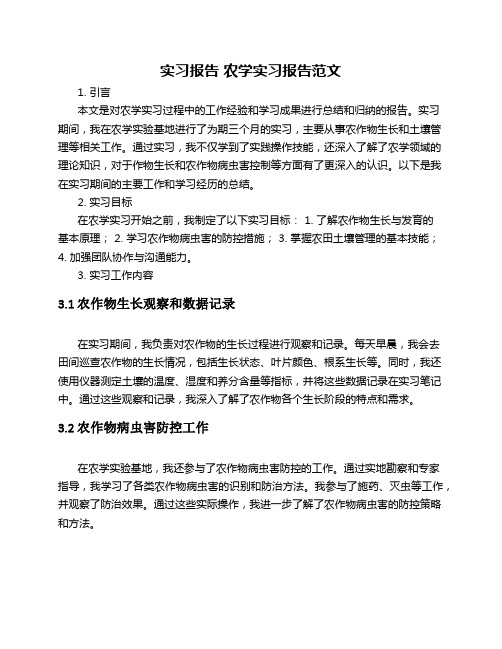 实习报告 农学实习报告范文

1. 引言

本文是对农学实习过程中的工作经验和学习成果进行总结和归纳的报告。实习期间，我在农学实验基地进行了为期三个月的实习，主要从事农作物生长和土壤管理等相关工作。通过实习，我不仅学到了实践操作技能，还深入了解了农学领域的理论知识，对于作物生长和农作物病虫害控制等方面有了更深入的认识。以下是我在实习期间的主要工作和学习经历的总结。

2. 实习目标

在农学实习开始之前，我制定了以下实习目标： 1. 了解农作物生长与发育的基本原理； 2. 学习农作物病虫害的防控措施； 3. 掌握农田土壤管理的基本技能； 4. 加强团队协作与沟通能力。

3. 实习工作内容

3.1 农作物生长观察和数据记录

在实习期间，我负责对农作物的生长过程进行观察和记录。每天早晨，我会去田间巡查农作物的生长情况，包括生长状态、叶片颜色、根系生长等。同时，我还使用仪器测定土壤的温度、湿度和养分含量等指标，并将这些数据记录在实习笔记中。通过这些观察和记录，我深入了解了农作物各个生长阶段的特点和需求。

3.2 农作物病虫害防控工作

在农学实验基地，我还参与了农作物病虫害防控的工作。通过实地勘察和专家指导，我学习了各类农作物病虫害的识别和防治方法。我参与了施药、灭虫等工作，并观察了防治效果。通过这些实际操作，我进一步了解了农作物病虫害的防控策略和方法。